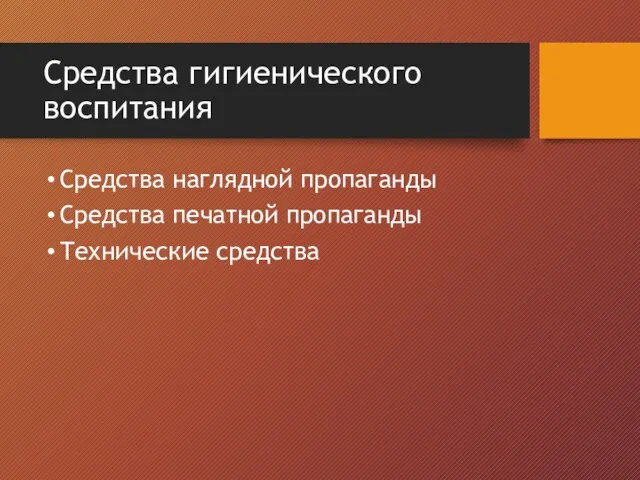 Средства гигиенического воспитания

• Средства наглядной пропаганды
• Средства печатной пропаганды
• Технические средства